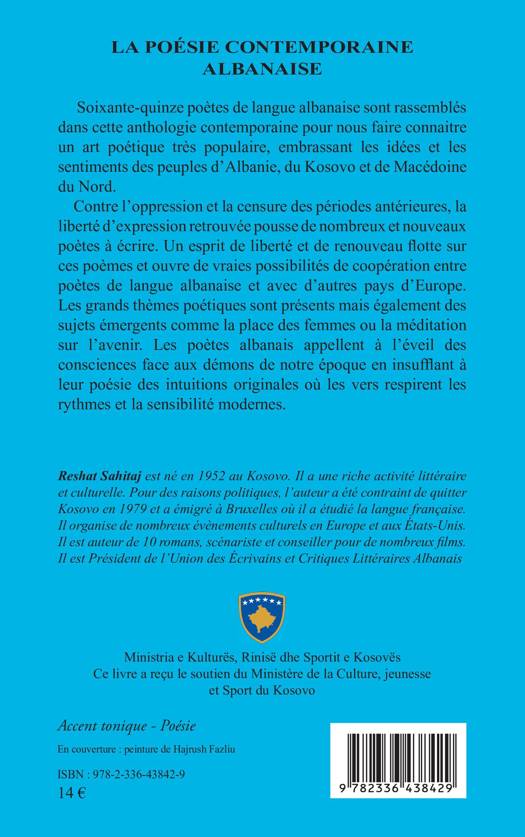 LA POÉSIE CONTEMPORAINE ALBANAISE

Soixante-quinze poètes de langue albanaise sont rassemblés dans cette anthologie contemporaine pour nous faire connaitre un art poétique très populaire, embrassant les idées et les sentiments des peuples d'Albanie, du Kosovo et de Macédoine du Nord.

Contre l'oppression et la censure des périodes antérieures, la liberté d'expression retrouvée pousse de nombreux et nouveaux poètes à écrire. Un esprit de liberté et de renouveau flotte sur ces poèmes et ouvre de vraies possibilités de coopération entre poètes de langue albanaise et avec d'autres pays d'Europe. Les grands thèmes poétiques sont présents mais également des sujets émergents comme la place des femmes ou la méditation sur l'avenir. Les poètes albanais appellent à l'éveil des consciences face aux démons de notre époque en insufflant à leur poésie des intuitions originales où les vers respirent les rythmes et la sensibilité modernes.

Reshat Sahitaj est né en 1952 au Kosovo. Il a une riche activité littéraire et culturelle. Pour des raisons politiques, l'auteur a été contraint de quitter Kosovo en 1979 et a émigré à Bruxelles où il a étudié la langue française. Il organise de nombreux évènements culturels en Europe et aux États-Unis. Il est auteur de 10 romans, scénariste et conseiller pour de nombreux films. Il est Président de l'Union des Écrivains et Critiques Littéraires Albanais

Ministria e Kulturës, Rinisë dhe Sportit e Kosovës
Ce livre a reçu le soutien du Ministère de la Culture, jeunesse et Sport du Kosovo

Accent tonique - Poésie

En couverture : peinture de Hajrush Fazliu

ISBN : 978-2-336-43842-9

14 €

9 782336 438429